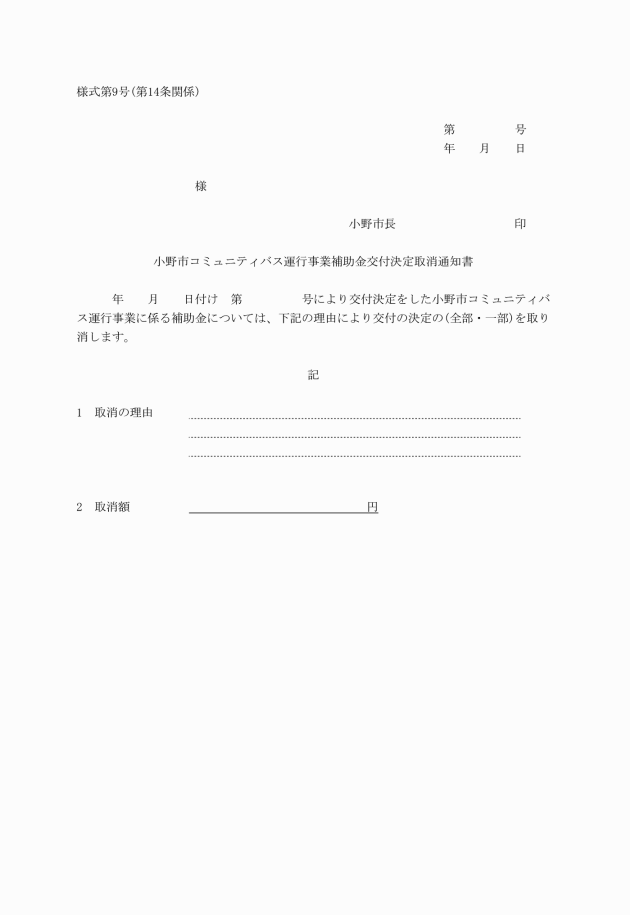 様式第9号(第14条関係)

第　　　号
年　月　日

様

小野市長　　　　　印

小野市コミュニティバス運行事業補助金交付決定取消通知書

年　月　日付け　第　　　号により交付決定をした小野市コミュニティバス運行事業に係る補助金については、下記の理由により交付の決定の(全部・一部)を取り消します。

記

1　取消の理由

2　取消額　　　　　　円